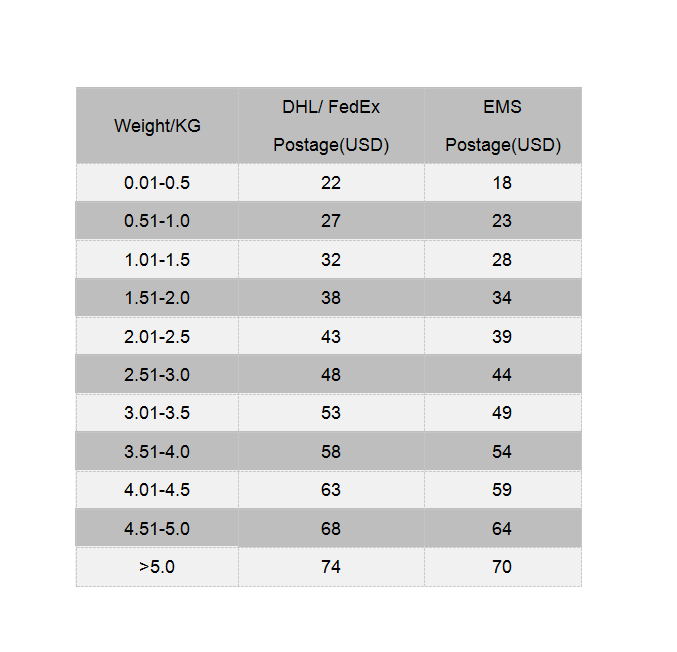 | Weight/KG | DHL/ FedEx Postage(USD) | EMS Postage(USD) |
|---|---|---|
| 0.01-0.5 | 22 | 18 |
| 0.51-1.0 | 27 | 23 |
| 1.01-1.5 | 32 | 28 |
| 1.51-2.0 | 38 | 34 |
| 2.01-2.5 | 43 | 39 |
| 2.51-3.0 | 48 | 44 |
| 3.01-3.5 | 53 | 49 |
| 3.51-4.0 | 58 | 54 |
| 4.01-4.5 | 63 | 59 |
| 4.51-5.0 | 68 | 64 |
| >5.0 | 74 | 70 |